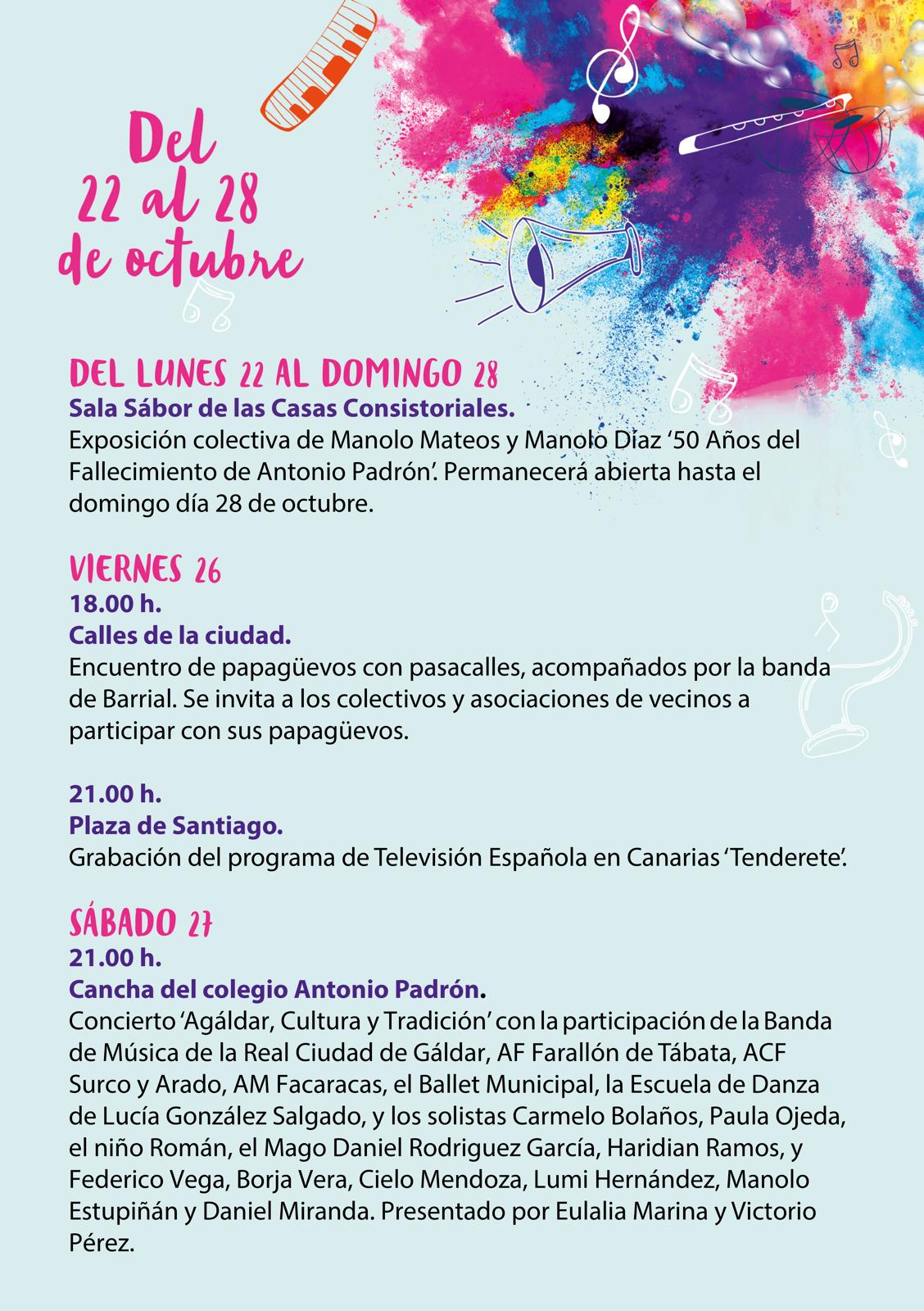 Del 22 al 28 de octubre

DEL LUNES 22 AL DOMINGO 28
Sala Sábor de las Casas Consistoriales.
Exposición colectiva de Manolo Mateos y Manolo Díaz '50 Años del Fallecimiento de Antonio Padrón'. Permanecerá abierta hasta el domingo día 28 de octubre.

VIERNES 26
18.00 h.
Calles de la ciudad.
Encuentro de papagüevos con pasacalles, acompañados por la banda de Barrial. Se invita a los colectivos y asociaciones de vecinos a participar con sus papagüevos.

21.00 h.
Plaza de Santiago.
Grabación del programa de Televisión Española en Canarias 'Tenderete'.

SÁBADO 27
21.00 h.
Cancha del colegio Antonio Padrón.
Concierto 'Agáldar, Cultura y Tradición' con la participación de la Banda de Música de la Real Ciudad de Gáldar, AF Farallón de Tábata, ACF Surco y Arado, AM Facaracas, el Ballet Municipal, la Escuela de Danza de Lucía González Salgado, y los solistas Carmelo Bolaños, Paula Ojeda, el niño Román, el Mago Daniel Rodriguez García, Haridian Ramos, y Federico Vega, Borja Vera, Cielo Mendoza, Lumi Hernández, Manolo Estupiñán y Daniel Miranda. Presentado por Eulalia Marina y Victorio Pérez.